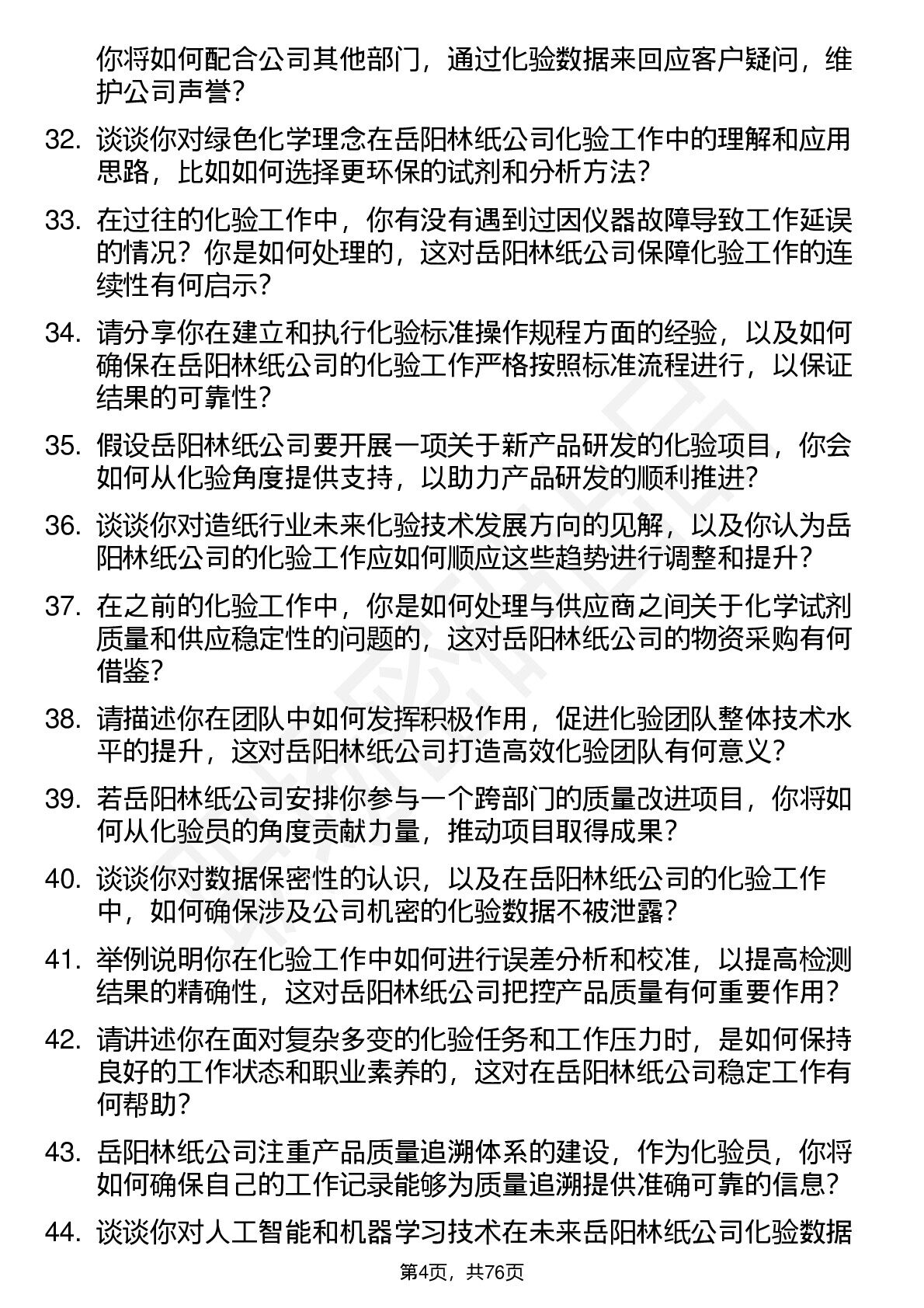 你将如何配合公司其他部门，通过化验数据来回应客户疑问，维护公司声誉？

32. 谈谈你对绿色化学理念在岳阳林纸公司化验工作中的理解和应用思路，比如如何选择更环保的试剂和分析方法？

33. 在过往的化验工作中，你有没有遇到过因仪器故障导致工作延误的情况？你是如何处理的，这对岳阳林纸公司保障化验工作的连续性有何启示？

34. 请分享你在建立和执行化验标准操作规程方面的经验，以及如何确保在岳阳林纸公司的化验工作严格按照标准流程进行，以保证结果的可靠性？

35. 假设岳阳林纸公司要开展一项关于新产品研发的化验项目，你会如何从化验角度提供支持，以助力产品研发的顺利推进？

36. 谈谈你对造纸行业未来化验技术发展方向的见解，以及你认为岳阳林纸公司的化验工作应如何顺应这些趋势进行调整和提升？

37. 在之前的化验工作中，你是如何处理与供应商之间关于化学试剂质量和供应稳定性的问题的，这对岳阳林纸公司的物资采购有何借鉴？

38. 请描述你在团队中如何发挥积极作用，促进化验团队整体技术水平的提升，这对岳阳林纸公司打造高效化验团队有何意义？

39. 若岳阳林纸公司安排你参与一个跨部门的质量改进项目，你将如何从化验员的角度贡献力量，推动项目取得成果？

40. 谈谈你对数据保密性的认识，以及在岳阳林纸公司的化验工作中，如何确保涉及公司机密的化验数据不被泄露？

41. 举例说明你在化验工作中如何进行误差分析和校准，以提高检测结果的精确性，这对岳阳林纸公司把控产品质量有何重要作用？

42. 请讲述你在面对复杂多变的化验任务和工作压力时，是如何保持良好的工作状态和职业素养的，这对在岳阳林纸公司稳定工作有何帮助？

43. 岳阳林纸公司注重产品质量追溯体系的建设，作为化验员，你将如何确保自己的工作记录能够为质量追溯提供准确可靠的信息？

44. 谈谈你对人工智能和机器学习技术在未来岳阳林纸公司化验数据

第4页，共76页